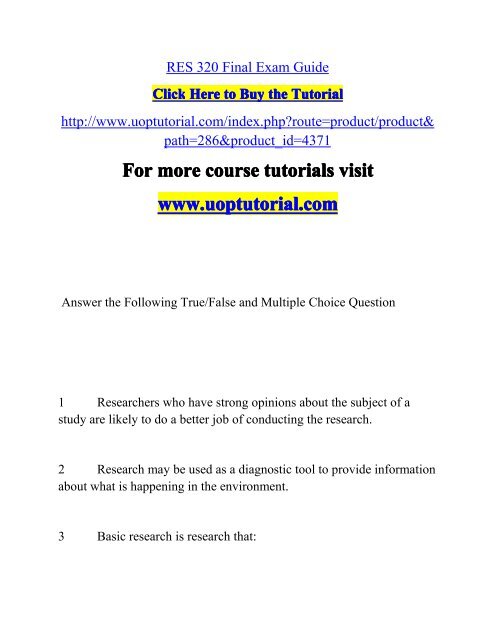 RES 320 Final Exam Guide

Click Here to Buy the Tutorial

http://www.uoptutorial.com/index.php?route=product/product&path=286&product_id=4371

For more course tutorials visit

www.uoptutorial.com

Answer the Following True/False and Multiple Choice Question

1 Researchers who have strong opinions about the subject of a study are likely to do a better job of conducting the research.

2 Research may be used as a diagnostic tool to provide information about what is happening in the environment.

3 Basic research is research that: